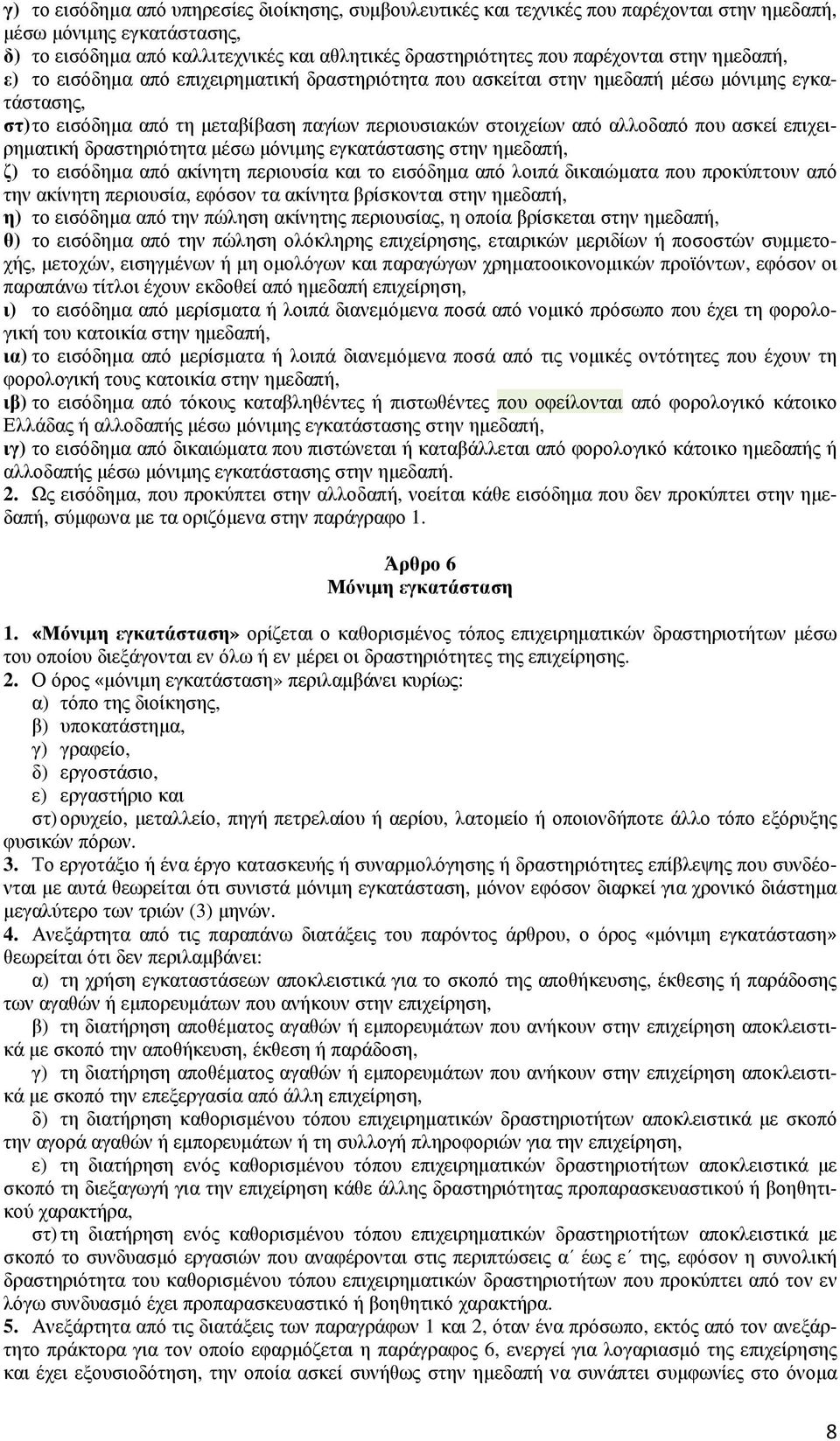 γ) το εισόδημα από υπηρεσίες διοίκησης, συμβουλευτικές και τεχνικές που παρέχονται στην ημεδαπή, μέσω μόνιμης εγκατάστασης,
δ) το εισόδημα από καλλιτεχνικές και αθλητικές δραστηριότητες που παρέχονται στην ημεδαπή,
ε) το εισόδημα από επιχειρηματική δραστηριότητα που ασκείται στην ημεδαπή μέσω μόνιμης εγκατάστασης,
στ) το εισόδημα από τη μεταβίβαση παγίων περιουσιακών στοιχείων από αλλοδαπό που ασκεί επιχειρηματική δραστηριότητα μέσω μόνιμης εγκατάστασης στην ημεδαπή,
ζ) το εισόδημα από ακίνητη περιουσία και το εισόδημα από λοιπά δικαιώματα που προκύπτουν από την ακίνητη περιουσία, εφόσον τα ακίνητα βρίσκονται στην ημεδαπή,
η) το εισόδημα από την πώληση ακίνητης περιουσίας, η οποία βρίσκεται στην ημεδαπή,
θ) το εισόδημα από την πώληση ολόκληρης επιχείρησης, εταιρικών μεριδίων ή ποσοστών συμμετοχής, μετοχών, εισηγμένων ή μη ομολόγων και παραγώγων χρηματοοικονομικών προϊόντων, εφόσον οι παραπάνω τίτλοι έχουν εκδοθεί από ημεδαπή επιχείρηση,
ι) το εισόδημα από μερίσματα ή λοιπά διανεμόμενα ποσά από νομικό πρόσωπο που έχει τη φορολογική του κατοικία στην ημεδαπή,
ια) το εισόδημα από μερίσματα ή λοιπά διανεμόμενα ποσά από τις νομικές οντότητες που έχουν τη φορολογική τους κατοικία στην ημεδαπή,
ιβ) το εισόδημα από τόκους καταβληθέντες ή πιστωθέντες που οφείλονται από φορολογικό κάτοικο Ελλάδας ή αλλοδαπής μέσω μόνιμης εγκατάστασης στην ημεδαπή,
ιγ) το εισόδημα από δικαιώματα που πιστώνεται ή καταβάλλεται από φορολογικό κάτοικο ημεδαπής ή αλλοδαπής μέσω μόνιμης εγκατάστασης στην ημεδαπή.
2. Ως εισόδημα, που προκύπτει στην αλλοδαπή, νοείται κάθε εισόδημα που δεν προκύπτει στην ημεδαπή, σύμφωνα με τα οριζόμενα στην παράγραφο 1.

Άρθρο 6
Μόνιμη εγκατάσταση

1. «Μόνιμη εγκατάσταση» ορίζεται ο καθορισμένος τόπος επιχειρηματικών δραστηριοτήτων μέσω του οποίου διεξάγονται εν όλω ή εν μέρει οι δραστηριότητες της επιχείρησης.
2. Ο όρος «μόνιμη εγκατάσταση» περιλαμβάνει κυρίως:
α) τόπο της διοίκησης,
β) υποκατάστημα,
γ) γραφείο,
δ) εργοστάσιο,
ε) εργαστήριο και
στ) ορυχείο, μεταλλείο, πηγή πετρελαίου ή αερίου, λατομείο ή οποιονδήποτε άλλο τόπο εξόρυξης φυσικών πόρων.
3. Το εργοτάξιο ή ένα έργο κατασκευής ή συναρμολόγησης ή δραστηριότητες επίβλεψης που συνδέονται με αυτά θεωρείται ότι συνιστά μόνιμη εγκατάσταση, μόνον εφόσον διαρκεί για χρονικό διάστημα μεγαλύτερο των τριών (3) μηνών.
4. Ανεξάρτητα από τις παραπάνω διατάξεις του παρόντος άρθρου, ο όρος «μόνιμη εγκατάσταση» θεωρείται ότι δεν περιλαμβάνει:
α) τη χρήση εγκαταστάσεων αποκλειστικά για το σκοπό της αποθήκευσης, έκθεσης ή παράδοσης των αγαθών ή εμπορευμάτων που ανήκουν στην επιχείρηση,
β) τη διατήρηση αποθέματος αγαθών ή εμπορευμάτων που ανήκουν στην επιχείρηση αποκλειστικά με σκοπό την αποθήκευση, έκθεση ή παράδοση,
γ) τη διατήρηση αποθέματος αγαθών ή εμπορευμάτων που ανήκουν στην επιχείρηση αποκλειστικά με σκοπό την επεξεργασία από άλλη επιχείρηση,
δ) τη διατήρηση καθορισμένου τόπου επιχειρηματικών δραστηριοτήτων αποκλειστικά με σκοπό την αγορά αγαθών ή εμπορευμάτων ή τη συλλογή πληροφοριών για την επιχείρηση,
ε) τη διατήρηση ενός καθορισμένου τόπου επιχειρηματικών δραστηριοτήτων αποκλειστικά με σκοπό τη διεξαγωγή για την επιχείρηση κάθε άλλης δραστηριότητας προπαρασκευαστικού ή βοηθητικού χαρακτήρα,
στ) τη διατήρηση ενός καθορισμένου τόπου επιχειρηματικών δραστηριοτήτων αποκλειστικά με σκοπό το συνδυασμό εργασιών που αναφέρονται στις περιπτώσεις α΄ έως ε΄ της, εφόσον η συνολική δραστηριότητα του καθορισμένου τόπου επιχειρηματικών δραστηριοτήτων που προκύπτει από τον εν λόγω συνδυασμό έχει προπαρασκευαστικό ή βοηθητικό χαρακτήρα.
5. Ανεξάρτητα από τις διατάξεις των παραγράφων 1 και 2, όταν ένα πρόσωπο, εκτός από τον ανεξάρτητο πράκτορα για τον οποίο εφαρμόζεται η παράγραφος 6, ενεργεί για λογαριασμό της επιχείρησης και έχει εξουσιοδότηση, την οποία ασκεί συνήθως στην ημεδαπή να συνάπτει συμφωνίες στο όνομα

8